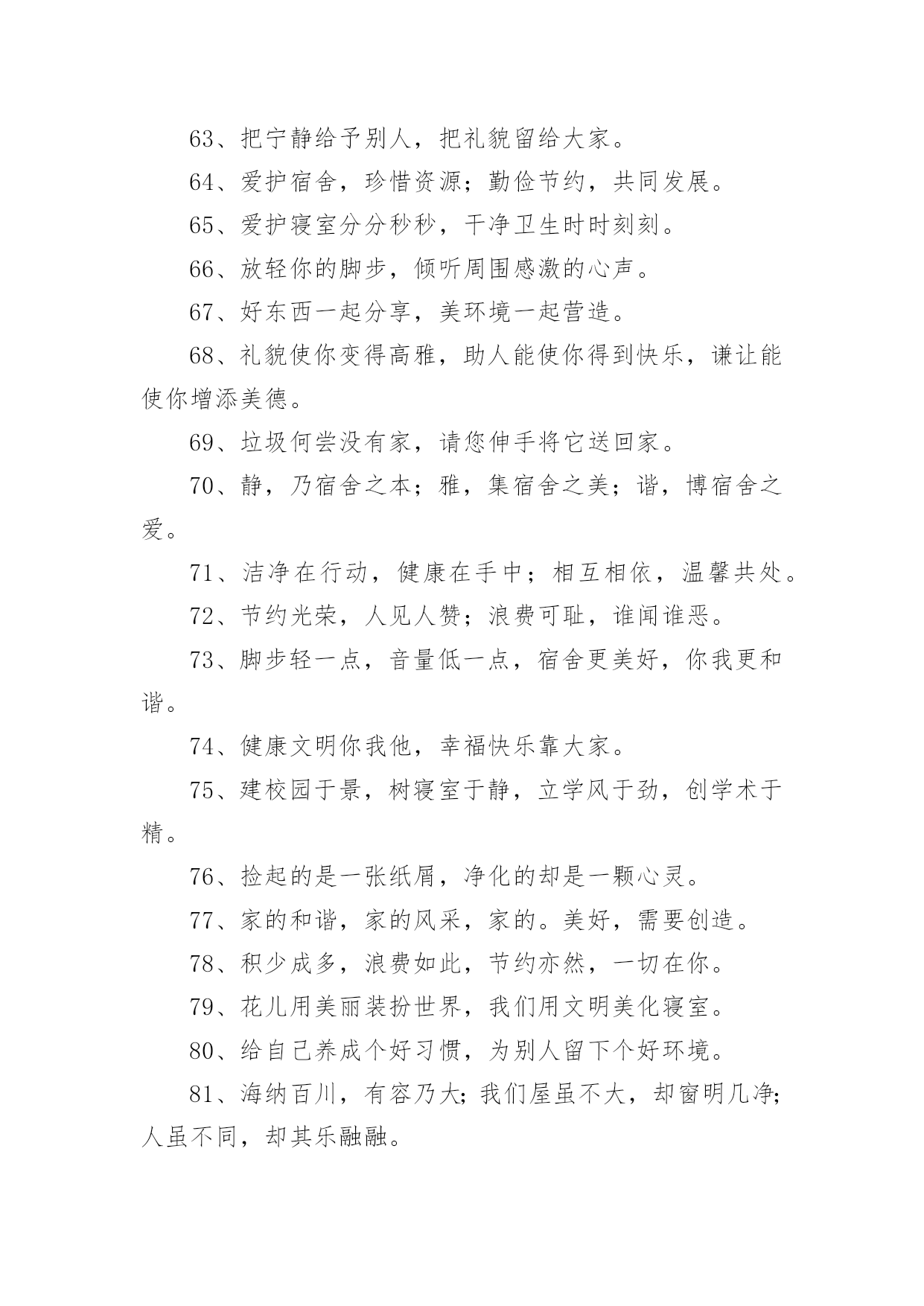 63、把宁静给予别人，把礼貌留给大家。

64、爱护宿舍，珍惜资源；勤俭节约，共同发展。

65、爱护寝室分分秒秒，干净卫生时时刻刻。

66、放轻你的脚步，倾听周围感激的心声。

67、好东西一起分享，美环境一起营造。

68、礼貌使你变得高雅，助人能使你得到快乐，谦让能使你增添美德。

69、垃圾何尝没有家，请您伸手将它送回家。

70、静，乃宿舍之本；雅，集宿舍之美；谐，博宿舍之爱。

71、洁净在行动，健康在手中；相互相依，温馨共处。

72、节约光荣，人见人赞；浪费可耻，谁闻谁恶。

73、脚步轻一点，音量低一点，宿舍更美好，你我更和谐。

74、健康文明你我他，幸福快乐靠大家。

75、建校园于景，树寝室于静，立学风于劲，创学术于精。

76、捡起的是一张纸屑，净化的却是一颗心灵。

77、家的和谐，家的风采，家的。美好，需要创造。

78、积少成多，浪费如此，节约亦然，一切在你。

79、花儿用美丽装扮世界，我们用文明美化寝室。

80、给自己养成个好习惯，为别人留下个好环境。

81、海纳百川，有容乃大；我们屋虽不大，却窗明几净；人虽不同，却其乐融融。